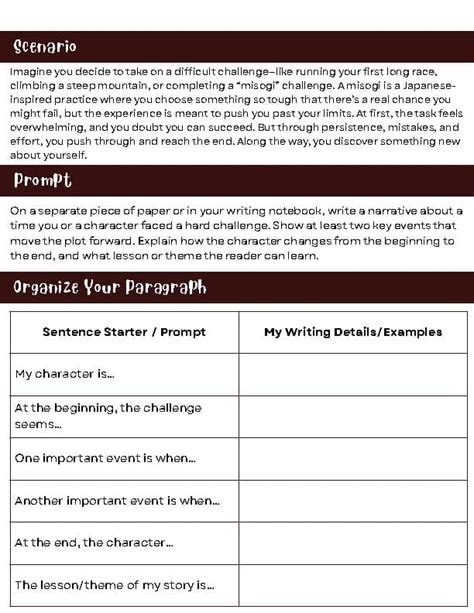 Scenario

Imagine you decide to take on a difficult challenge—like running your first long race, climbing a steep mountain, or completing a "misogi" challenge. A misogi is a Japanese-inspired practice where you choose something so tough that there's a real chance you might fail, but the experience is meant to push you past your limits. At first, the task feels overwhelming, and you doubt you can succeed. But through persistence, mistakes, and effort, you push through and reach the end. Along the way, you discover something new about yourself.

Prompt

On a separate piece of paper or in your writing notebook, write a narrative about a time you or a character faced a hard challenge. Show at least two key events that move the plot forward. Explain how the character changes from the beginning to the end, and what lesson or theme the reader can learn.

Organize Your Paragraph

| Sentence Starter / Prompt | My Writing Details/Examples |
|---|---|
| My character is... | |
| At the beginning, the challenge seems... | |
| One important event is when... | |
| Another important event is when... | |
| At the end, the character... | |
| The lesson/theme of my story is... | |